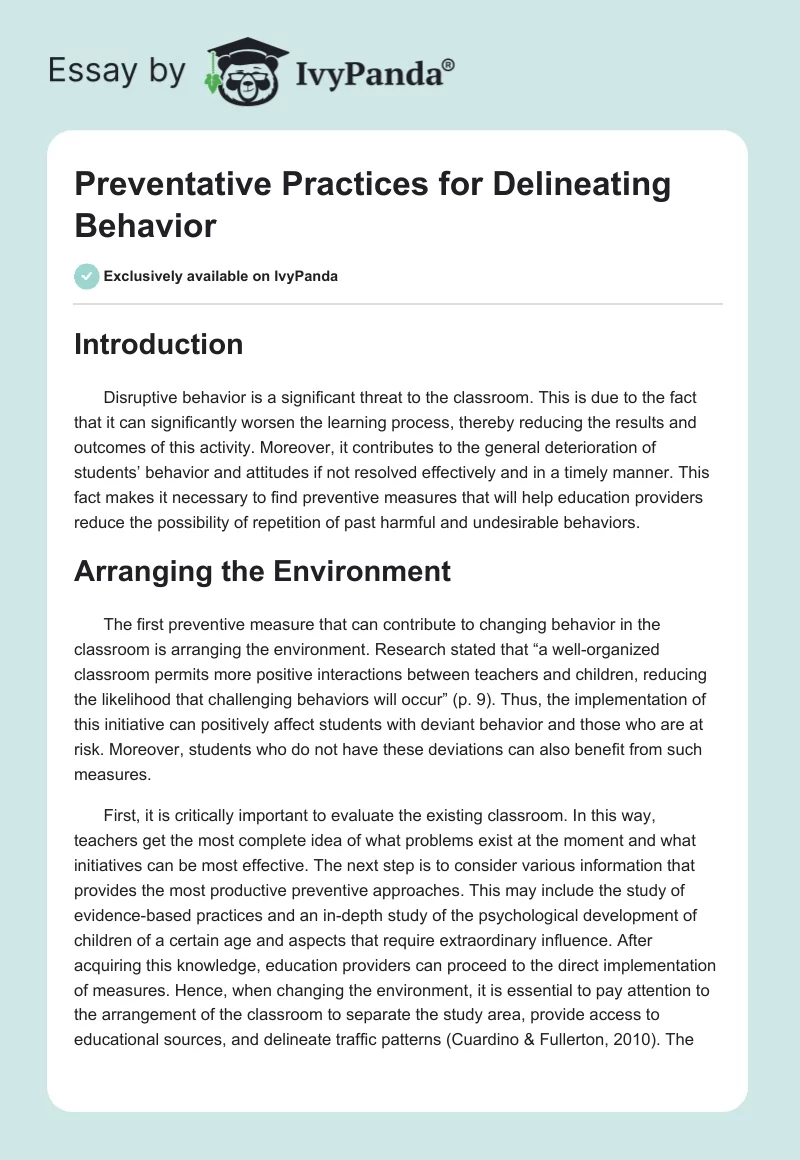 Essay by IvyPanda®

Preventative Practices for Delineating Behavior

Exclusively available on IvyPanda

Introduction

Disruptive behavior is a significant threat to the classroom. This is due to the fact that it can significantly worsen the learning process, thereby reducing the results and outcomes of this activity. Moreover, it contributes to the general deterioration of students' behavior and attitudes if not resolved effectively and in a timely manner. This fact makes it necessary to find preventive measures that will help education providers reduce the possibility of repetition of past harmful and undesirable behaviors.

Arranging the Environment

The first preventive measure that can contribute to changing behavior in the classroom is arranging the environment. Research stated that "a well-organized classroom permits more positive interactions between teachers and children, reducing the likelihood that challenging behaviors will occur" (p. 9). Thus, the implementation of this initiative can positively affect students with deviant behavior and those who are at risk. Moreover, students who do not have these deviations can also benefit from such measures.

First, it is critically important to evaluate the existing classroom. In this way, teachers get the most complete idea of what problems exist at the moment and what initiatives can be most effective. The next step is to consider various information that provides the most productive preventive approaches. This may include the study of evidence-based practices and an in-depth study of the psychological development of children of a certain age and aspects that require extraordinary influence. After acquiring this knowledge, education providers can proceed to the direct implementation of measures. Hence, when changing the environment, it is essential to pay attention to the arrangement of the classroom to separate the study area, provide access to educational sources, and delineate traffic patterns (Cuardino & Fullerton, 2010). The